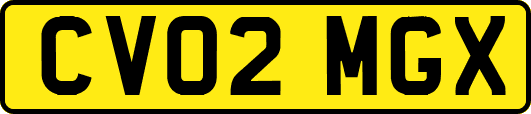 CV02 MGX